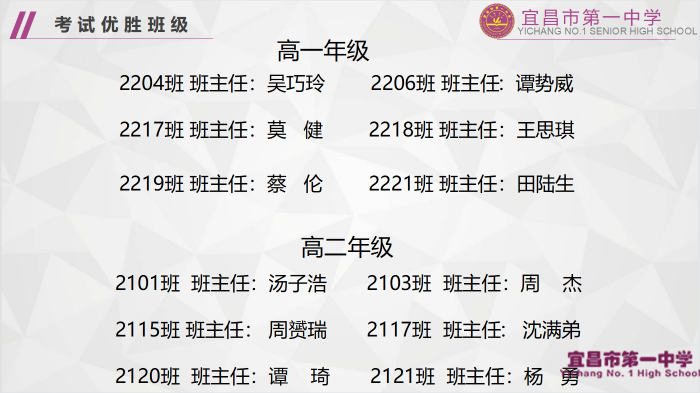 考试优胜班级

宜昌市第一中学
YICHANG NO.1 SENIOR HIGH SCHOOL

高一年级

2204班 班主任：吴巧玲 2206班 班主任：谭势威

2217班 班主任：莫 健 2218班 班主任：王思琪

2219班 班主任：蔡 伦 2221班 班主任：田陆生

高二年级

2101班 班主任：汤子浩 2103班 班主任：周 杰

2115班 班主任：周赟瑞 2117班 班主任：沈满弟

2120班 班主任：谭 琦 2121班 班主任：杨 勇

宜昌市第一中学
Yichang No. 1 High School